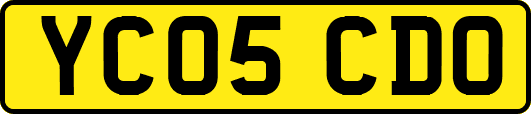 YC05 CDO